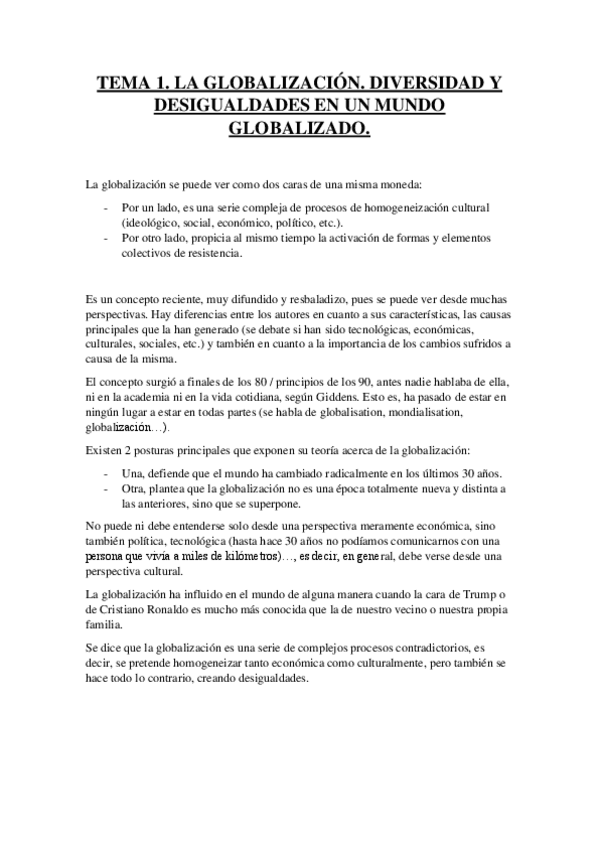 TEMA 1. LA GLOBALIZACIÓN. DIVERSIDAD Y DESIGUALDADES EN UN MUNDO GLOBALIZADO.

La globalización se puede ver como dos caras de una misma moneda:

- Por un lado, es una serie compleja de procesos de homogeneización cultural (ideológico, social, económico, político, etc.).
- Por otro lado, propicia al mismo tiempo la activación de formas y elementos colectivos de resistencia.

Es un concepto reciente, muy difundido y resbaladizo, pues se puede ver desde muchas perspectivas. Hay diferencias entre los autores en cuanto a sus características, las causas principales que la han generado (se debate si han sido tecnológicas, económicas, culturales, sociales, etc.) y también en cuanto a la importancia de los cambios sufridos a causa de la misma.

El concepto surgió a finales de los 80 / principios de los 90, antes nadie hablaba de ella, ni en la academia ni en la vida cotidiana, según Giddens. Esto es, ha pasado de estar en ningún lugar a estar en todas partes (se habla de globalisation, mondialisation, globalización…).

Existen 2 posturas principales que exponen su teoría acerca de la globalización:

- Una, defiende que el mundo ha cambiado radicalmente en los últimos 30 años.
- Otra, plantea que la globalización no es una época totalmente nueva y distinta a las anteriores, sino que se superpone.

No puede ni debe entenderse solo desde una perspectiva meramente económica, sino también política, tecnológica (hasta hace 30 años no podíamos comunicarnos con una persona que vivía a miles de kilómetros)…, es decir, en general, debe verse desde una perspectiva cultural.

La globalización ha influido en el mundo de alguna manera cuando la cara de Trump o de Cristiano Ronaldo es mucho más conocida que la de nuestro vecino o nuestra propia familia.

Se dice que la globalización es una serie de complejos procesos contradictorios, es decir, se pretende homogeneizar tanto económica como culturalmente, pero también se hace todo lo contrario, creando desigualdades.